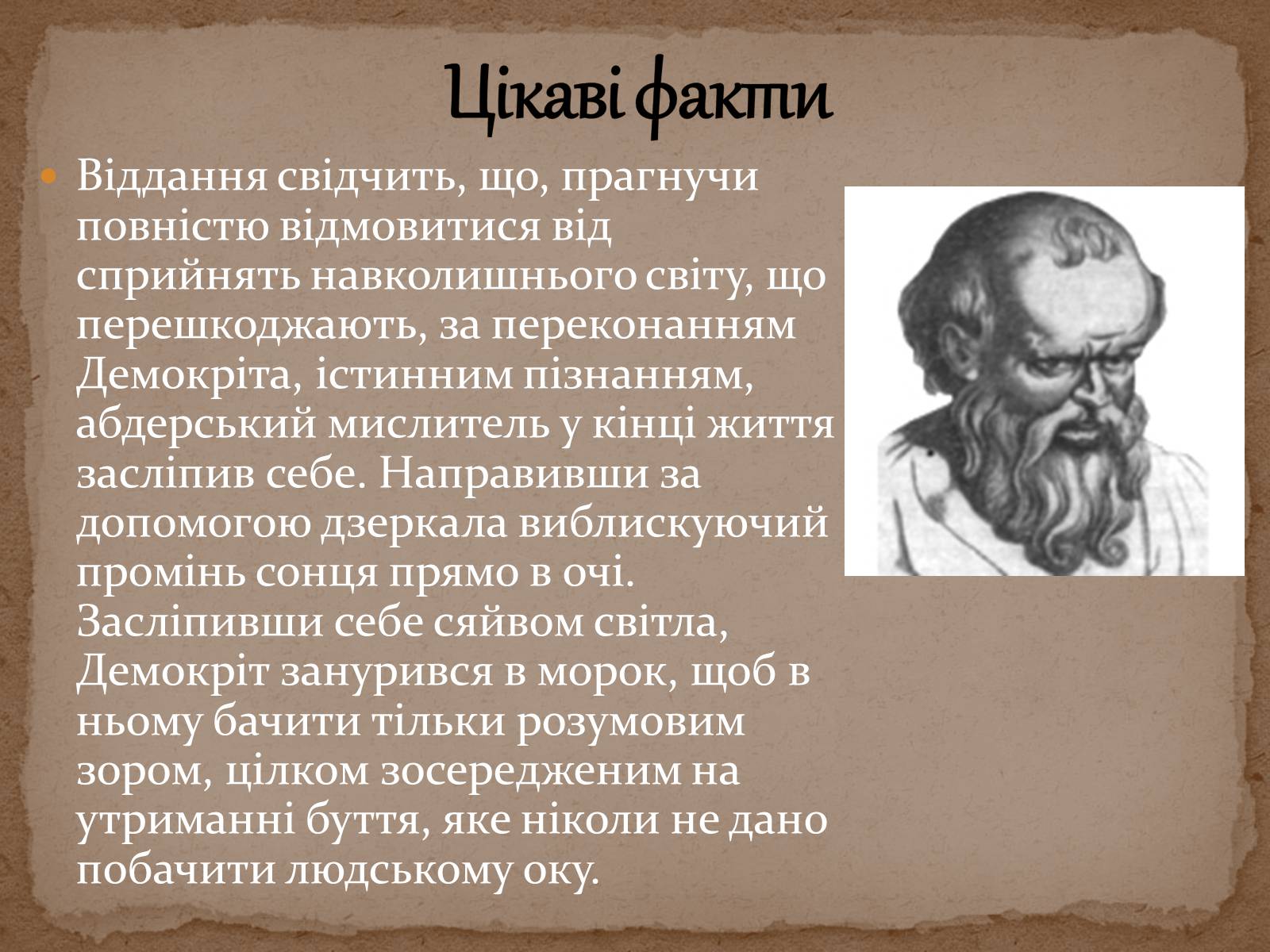 Цікаві факти

Віддання свідчить, що, прагнучи повністю відмовитися від сприйнять навколишнього світу, що перешкоджають, за переконанням Демокріта, істинним пізнанням, абдерський мислитель у кінці життя засліпив себе. Направивши за допомогою дзеркала виблискуючий промінь сонця прямо в очі. Засліпивши себе сяйвом світла, Демокріт занурився в морок, щоб в ньому бачити тільки розумовим зором, цілком зосередженим на утриманні буття, яке ніколи не дано побачити людському оку.